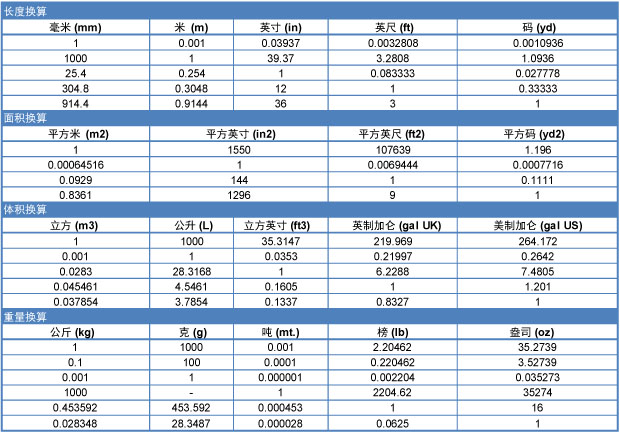 长度换算

| 毫米 (mm) | 米 (m) | 英寸 (in) | 英尺 (ft) | 码 (yd) |
|---|---|---|---|---|
| 1 | 0.001 | 0.03937 | 0.0032808 | 0.0010936 |
| 1000 | 1 | 39.37 | 3.2808 | 1.0936 |
| 25.4 | 0.254 | 1 | 0.083333 | 0.027778 |
| 304.8 | 0.3048 | 12 | 1 | 0.33333 |
| 914.4 | 0.9144 | 36 | 3 | 1 |

面积换算

| 平方米 (m2) | 平方英寸 (in2) | 平方英尺 (ft2) | 平方码 (yd2) |
|---|---|---|---|
| 1 | 1550 | 107639 | 1.196 |
| 0.00064516 | 1 | 0.0069444 | 0.0007716 |
| 0.0929 | 144 | 1 | 0.1111 |
| 0.8361 | 1296 | 9 | 1 |

体积换算

| 立方 (m3) | 公升 (L) | 立方英寸 (ft3) | 英制加仑 (gal UK) | 美制加仑 (gal US) |
|---|---|---|---|---|
| 1 | 1000 | 35.3147 | 219.969 | 264.172 |
| 0.001 | 1 | 0.0353 | 0.21997 | 0.2642 |
| 0.0283 | 28.3168 | 1 | 6.2288 | 7.4805 |
| 0.045461 | 4.5461 | 0.1605 | 1 | 1.201 |
| 0.037854 | 3.7854 | 0.1337 | 0.8327 | 1 |

重量换算

| 公斤 (kg) | 克 (g) | 吨 (mt.) | 榜 (lb) | 盎司 (oz) |
|---|---|---|---|---|
| 1 | 1000 | 0.001 | 2.20462 | 35.2739 |
| 0.1 | 100 | 0.0001 | 0.220462 | 3.52739 |
| 0.001 | 1 | 0.000001 | 0.002204 | 0.035273 |
| 1000 | - | 1 | 2204.62 | 35274 |
| 0.453592 | 453.592 | 0.000453 | 1 | 16 |
| 0.028348 | 28.3487 | 0.000028 | 0.0625 | 1 |